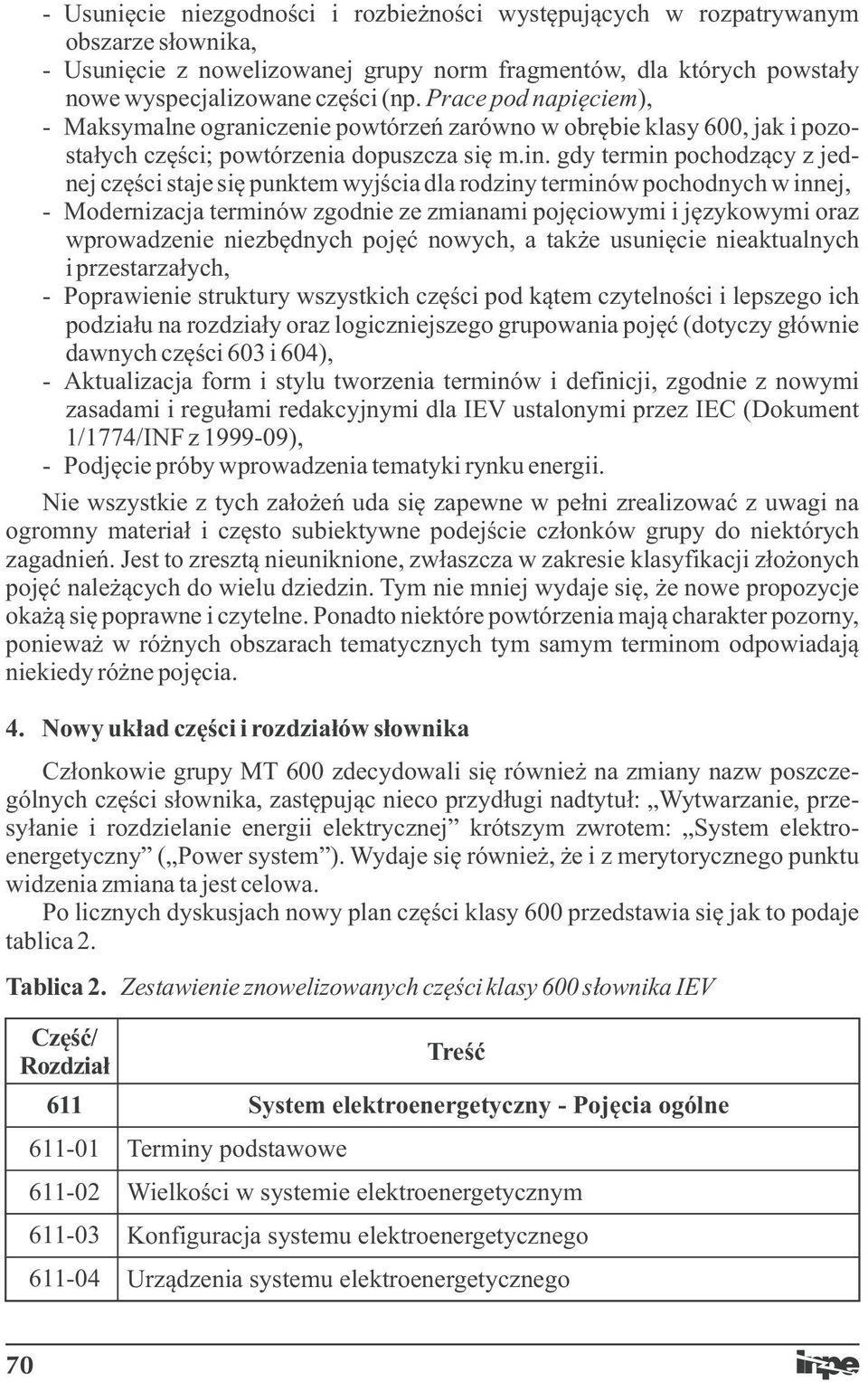 - Usunięcie niezgodności i rozbieżności występujących w rozpatrywanym obszarze słownika,
- Usunięcie z nowelizowanej grupy norm fragmentów, dla których powstały nowe wyspecjalizowane części (np. Prace pod napięciem),
- Maksymalne ograniczenie powtórzeń zarówno w obrębie klasy 600, jak i pozostałych części; powtórzenia dopuszcza się m.in. gdy termin pochodzący z jednej części staje się punktem wyjścia dla rodziny terminów pochodnych w innej,
- Modernizacja terminów zgodnie ze zmianami pojęciowymi i językowymi oraz wprowadzenie niezbędnych pojęć nowych, a także usunięcie nieaktualnych i przestarzałych,
- Poprawienie struktury wszystkich części pod kątem czytelności i lepszego ich podziału na rozdziały oraz logiczniejszego grupowania pojęć (dotyczy głównie dawnych części 603 i 604),
- Aktualizacja form i stylu tworzenia terminów i definicji, zgodnie z nowymi zasadami i regułami redakcyjnymi dla IEV ustalonymi przez IEC (Dokument 1/1774/INF z 1999-09),
- Podjęcie próby wprowadzenia tematyki rynku energii.

Nie wszystkie z tych założeń uda się zapewne w pełni zrealizować z uwagi na ogromny materiał i często subiektywne podejście członków grupy do niektórych zagadnień. Jest to zresztą nieuniknione, zwłaszcza w zakresie klasyfikacji złożonych pojęć należących do wielu dziedzin. Tym nie mniej wydaje się, że nowe propozycje okażą się poprawne i czytelne. Ponadto niektóre powtórzenia mają charakter pozorny, ponieważ w różnych obszarach tematycznych tym samym terminom odpowiadają niekiedy różne pojęcia.

4. Nowy układ części i rozdziałów słownika

Członkowie grupy MT 600 zdecydowali się również na zmiany nazw poszczególnych części słownika, zastępując nieco przydługi nadtytuł: „Wytwarzanie, przesyłanie i rozdzielanie energii elektrycznej” krótszym zwrotem: „System elektroenergetyczny” („Power system”). Wydaje się również, że i z merytorycznego punktu widzenia zmiana ta jest celowa.

Po licznych dyskusjach nowy plan części klasy 600 przedstawia się jak to podaje tablica 2.

Tablica 2. Zestawienie znowelizowanych części klasy 600 słownika IEV

| Część/ Rozdział | Treść |
|---|---|
| 611 | System elektroenergetyczny - Pojęcia ogólne |
| 611-01 | Terminy podstawowe |
| 611-02 | Wielkości w systemie elektroenergetycznym |
| 611-03 | Konfiguracja systemu elektroenergetycznego |
| 611-04 | Urządzenia systemu elektroenergetycznego |

70

inpe